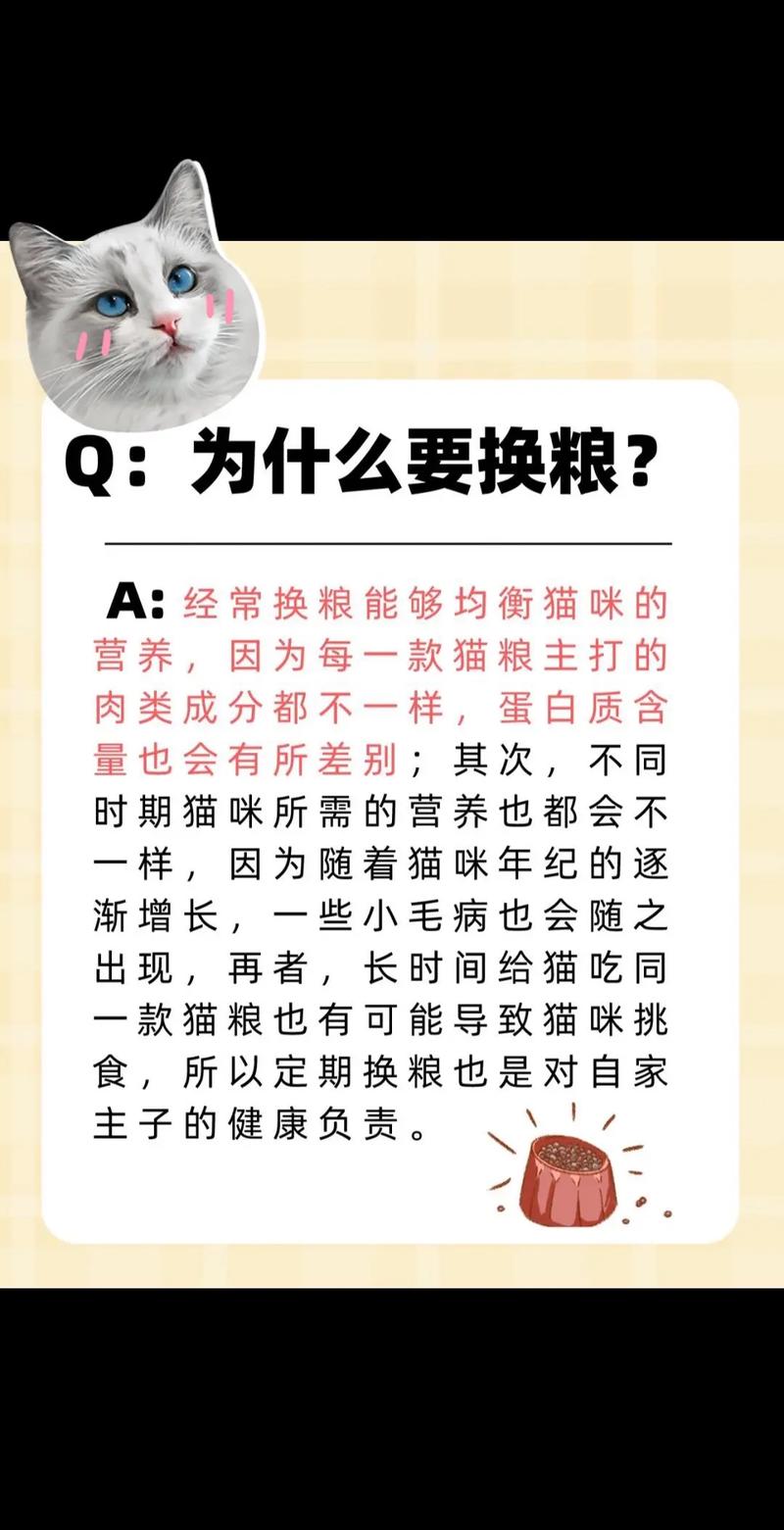 Q：为什么要换粮？

A: 经常换粮能够均衡猫咪的营养，因为每一款猫粮主打的肉类成分都不一样，蛋白质含量也会有所差别；其次，不同时期猫咪所需的营养也都会不一样，因为随着猫咪年纪的逐渐增长，一些小毛病也会随之出现，再者，长时间给猫吃同一款猫粮也有可能导致猫咪挑食，所以定期换粮也是对自家主子的健康负责。